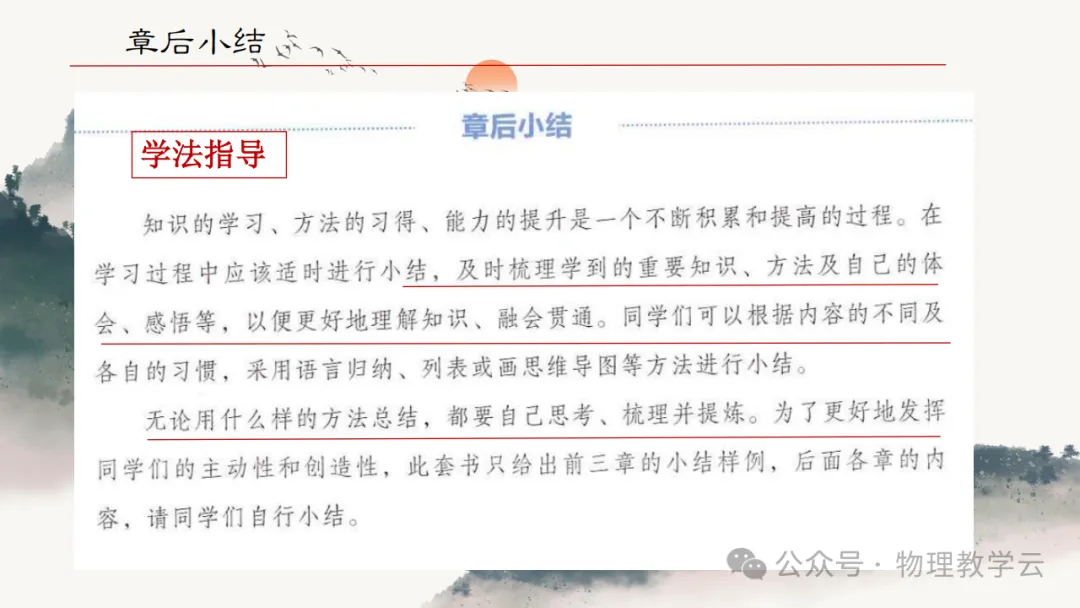 章后小结

章后小结

学法指导

知识的学习、方法的习得、能力的提升是一个不断积累和提高的过程。在学习过程中应该适时进行小结，及时梳理学到的重要知识、方法及自己的体会、感悟等，以便更好地理解知识、融会贯通。同学们可以根据内容的不同及各自的习惯，采用语言归纳、列表或画思维导图等方法进行小结。

无论用什么样的方法总结，都要自己思考、梳理并提炼。为了更好地发挥同学们的主动性和创造性，此套书只给出前三章的小结样例，后面各章的内容，请同学们自行小结。

公众号 · 物理教学云